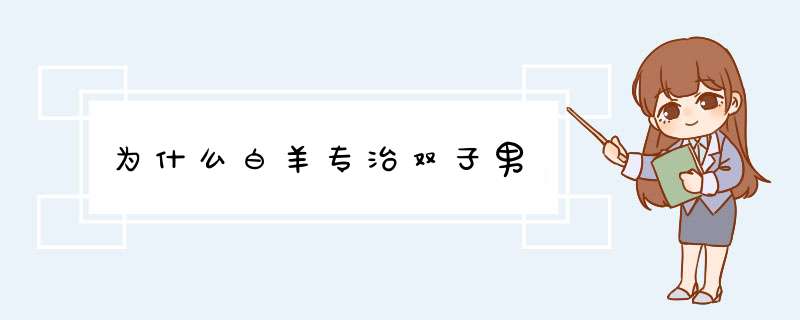 为什么白羊专治双子男